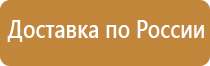 Доставка по России